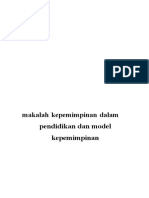 PDF

makalah kepemimpinan dalam pendidikan dan model kepemimpinan